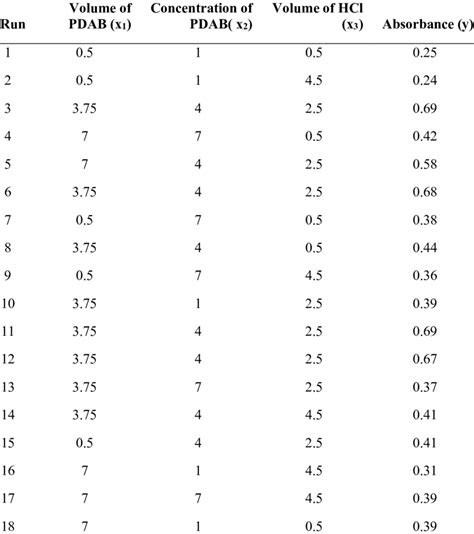 | Run | Volume of PDAB ($x_1$) | Concentration of PDAB( $x_2$) | Volume of HCl ($x_3$) | Absorbance (y) |
|---|---|---|---|---|
| 1 | 0.5 | 1 | 0.5 | 0.25 |
| 2 | 0.5 | 1 | 4.5 | 0.24 |
| 3 | 3.75 | 4 | 2.5 | 0.69 |
| 4 | 7 | 7 | 0.5 | 0.42 |
| 5 | 7 | 4 | 2.5 | 0.58 |
| 6 | 3.75 | 4 | 2.5 | 0.68 |
| 7 | 0.5 | 7 | 0.5 | 0.38 |
| 8 | 3.75 | 4 | 0.5 | 0.44 |
| 9 | 0.5 | 7 | 4.5 | 0.36 |
| 10 | 3.75 | 1 | 2.5 | 0.39 |
| 11 | 3.75 | 4 | 2.5 | 0.69 |
| 12 | 3.75 | 4 | 2.5 | 0.67 |
| 13 | 3.75 | 7 | 2.5 | 0.37 |
| 14 | 3.75 | 4 | 4.5 | 0.41 |
| 15 | 0.5 | 4 | 2.5 | 0.41 |
| 16 | 7 | 1 | 4.5 | 0.31 |
| 17 | 7 | 7 | 4.5 | 0.39 |
| 18 | 7 | 1 | 0.5 | 0.39 |